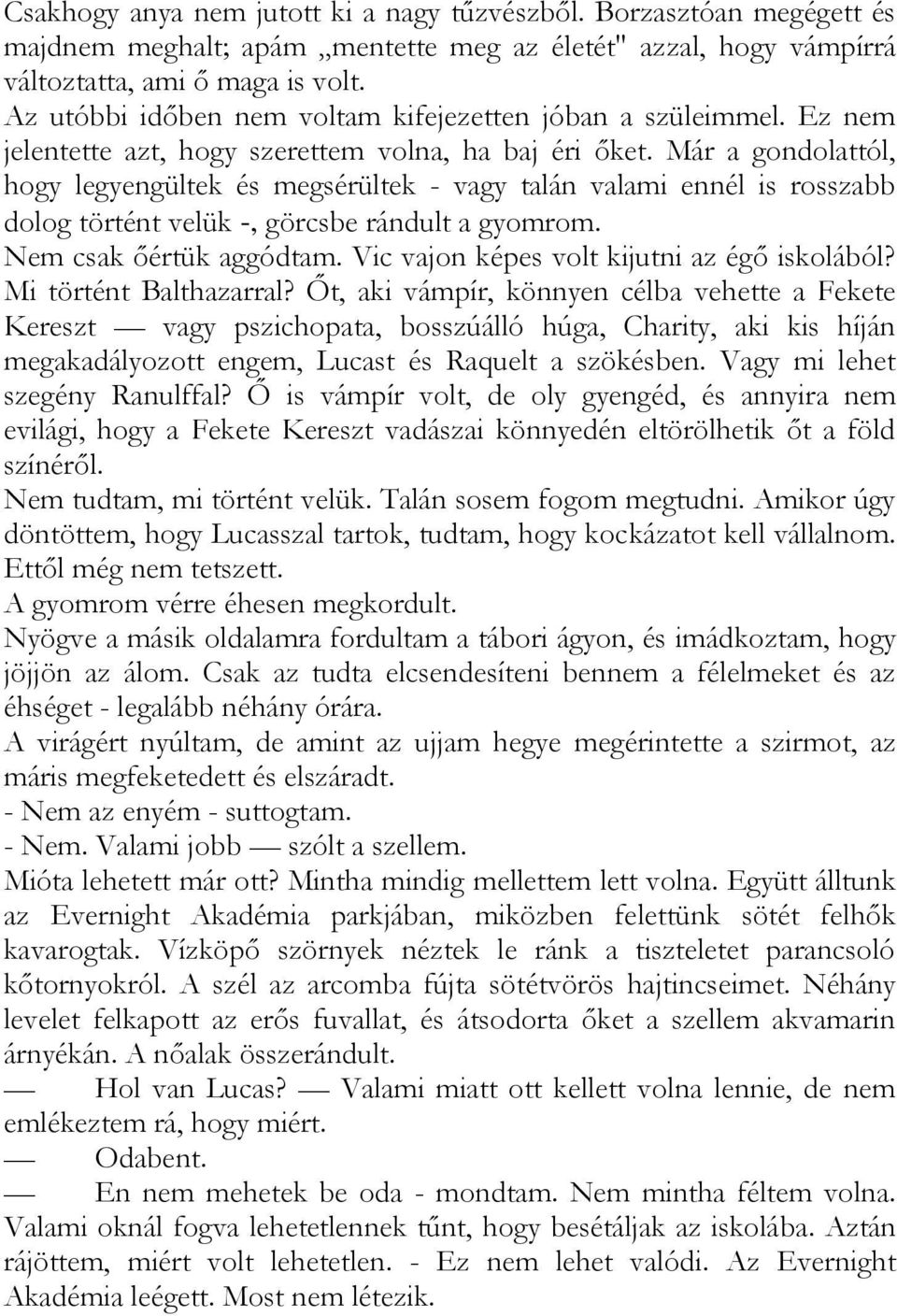 Csakhogy anya nem jutott ki a nagy tűzvészből. Borzasztóan megégett és majdnem meghalt; apám „mentette meg az életét" azzal, hogy vámpírrá változtatta, ami ő maga is volt.
Az utóbbi időben nem voltam kifejezetten jóban a szüleimmel. Ez nem jelentette azt, hogy szerettem volna, ha baj éri őket. Már a gondolattól, hogy legyengültek és megsérültek - vagy talán valami ennél is rosszabb dolog történt velük -, görcsbe rándult a gyomrom.
Nem csak őértük aggódtam. Vic vajon képes volt kijutni az égő iskolából? Mi történt Balthazarral? Őt, aki vámpír, könnyen célba vehette a Fekete Kereszt — vagy pszichopata, bosszúálló húga, Charity, aki kis híján megakadályozott engem, Lucast és Raquelt a szökésben. Vagy mi lehet szegény Ranulffal? Ő is vámpír volt, de oly gyengéd, és annyira nem evilági, hogy a Fekete Kereszt vadászai könnyedén eltörölhetik őt a föld színéről.
Nem tudtam, mi történt velük. Talán sosem fogom megtudni. Amikor úgy döntöttem, hogy Lucasszal tartok, tudtam, hogy kockázatot kell vállalnom. Ettől még nem tetszett.
A gyomrom vérre éhesen megkordult.
Nyögve a másik oldalamra fordultam a tábori ágyon, és imádkoztam, hogy jöjjön az álom. Csak az tudta elcsendesíteni bennem a félelmeket és az éhséget - legalább néhány órára.
A virágért nyúltam, de amint az ujjam hegye megérintette a szirmot, az máris megfeketedett és elszáradt.
- Nem az enyém - suttogtam.
- Nem. Valami jobb — szólt a szellem.
Mióta lehetett már ott? Mintha mindig mellettem lett volna. Együtt álltunk az Evernight Akadémia parkjában, miközben felettünk sötét felhők kavarogtak. Vízköpő szörnyek néztek le ránk a tiszteletet parancsoló kőtornyokról. A szél az arcomba fújta sötétvörös hajtincseimet. Néhány levelet felkapott az erős fuvallat, és átsodorta őket a szellem akvamarin árnyékán. A nőalak összerándult.
— Hol van Lucas? — Valami miatt ott kellett volna lennie, de nem emlékeztem rá, hogy miért.
— Odabent.
— En nem mehetek be oda - mondtam. Nem mintha féltem volna. Valami oknál fogva lehetetlennek tűnt, hogy besétáljak az iskolába. Aztán rájöttem, miért volt lehetetlen. - Ez nem lehet valódi. Az Evernight Akadémia leégett. Most nem létezik.